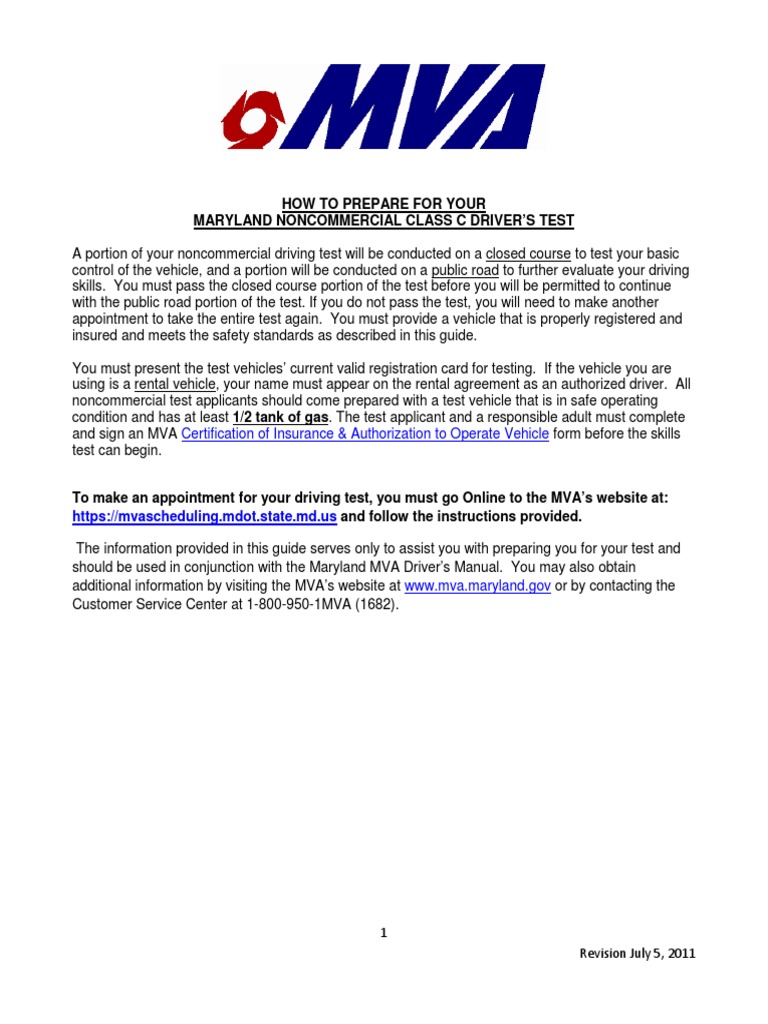 MVA

HOW TO PREPARE FOR YOUR
MARYLAND NONCOMMERCIAL CLASS C DRIVER'S TEST

A portion of your noncommercial driving test will be conducted on a closed course to test your basic control of the vehicle, and a portion will be conducted on a public road to further evaluate your driving skills. You must pass the closed course portion of the test before you will be permitted to continue with the public road portion of the test. If you do not pass the test, you will need to make another appointment to take the entire test again. You must provide a vehicle that is properly registered and insured and meets the safety standards as described in this guide.

You must present the test vehicles' current valid registration card for testing. If the vehicle you are using is a rental vehicle, your name must appear on the rental agreement as an authorized driver. All noncommercial test applicants should come prepared with a test vehicle that is in safe operating condition and has at least 1/2 tank of gas. The test applicant and a responsible adult must complete and sign an MVA Certification of Insurance & Authorization to Operate Vehicle form before the skills test can begin.

To make an appointment for your driving test, you must go Online to the MVA's website at: https://mvascheduling.mdot.state.md.us and follow the instructions provided.

The information provided in this guide serves only to assist you with preparing you for your test and should be used in conjunction with the Maryland MVA Driver's Manual. You may also obtain additional information by visiting the MVA's website at www.mva.maryland.gov or by contacting the Customer Service Center at 1-800-950-1MVA (1682).

1

Revision July 5, 2011